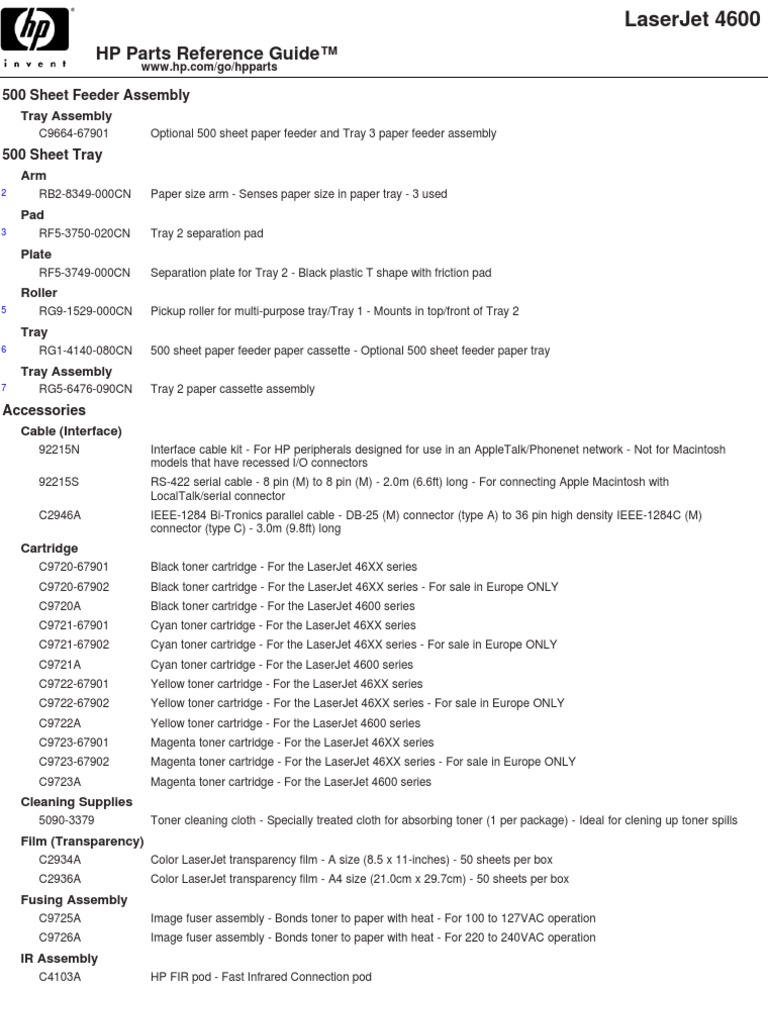 hp
invent

LaserJet 4600

HP Parts Reference Guide™
www.hp.com/go/hpparts

500 Sheet Feeder Assembly

Tray Assembly

C9664-67901 Optional 500 sheet paper feeder and Tray 3 paper feeder assembly

500 Sheet Tray

Arm

2 RB2-8349-000CN Paper size arm - Senses paper size in paper tray - 3 used

Pad

3 RF5-3750-020CN Tray 2 separation pad

Plate

RF5-3749-000CN Separation plate for Tray 2 - Black plastic T shape with friction pad

Roller

5 RG9-1529-000CN Pickup roller for multi-purpose tray/Tray 1 - Mounts in top/front of Tray 2

Tray

6 RG1-4140-080CN 500 sheet paper feeder paper cassette - Optional 500 sheet feeder paper tray

Tray Assembly

7 RG5-6476-090CN Tray 2 paper cassette assembly

Accessories

Cable (Interface)

92215N Interface cable kit - For HP peripherals designed for use in an AppleTalk/Phonenet network - Not for Macintosh models that have recessed I/O connectors

92215S RS-422 serial cable - 8 pin (M) to 8 pin (M) - 2.0m (6.6ft) long - For connecting Apple Macintosh with LocalTalk/serial connector

C2946A IEEE-1284 Bi-Tronics parallel cable - DB-25 (M) connector (type A) to 36 pin high density IEEE-1284C (M) connector (type C) - 3.0m (9.8ft) long

Cartridge

C9720-67901 Black toner cartridge - For the LaserJet 46XX series
C9720-67902 Black toner cartridge - For the LaserJet 46XX series - For sale in Europe ONLY
C9720A Black toner cartridge - For the LaserJet 4600 series
C9721-67901 Cyan toner cartridge - For the LaserJet 46XX series
C9721-67902 Cyan toner cartridge - For the LaserJet 46XX series - For sale in Europe ONLY
C9721A Cyan toner cartridge - For the LaserJet 4600 series
C9722-67901 Yellow toner cartridge - For the LaserJet 46XX series
C9722-67902 Yellow toner cartridge - For the LaserJet 46XX series - For sale in Europe ONLY
C9722A Yellow toner cartridge - For the LaserJet 4600 series
C9723-67901 Magenta toner cartridge - For the LaserJet 46XX series
C9723-67902 Magenta toner cartridge - For the LaserJet 46XX series - For sale in Europe ONLY
C9723A Magenta toner cartridge - For the LaserJet 4600 series

Cleaning Supplies

5090-3379 Toner cleaning cloth - Specially treated cloth for absorbing toner (1 per package) - Ideal for clening up toner spills

Film (Transparency)

C2934A Color LaserJet transparency film - A size (8.5 x 11-inches) - 50 sheets per box
C2936A Color LaserJet transparency film - A4 size (21.0cm x 29.7cm) - 50 sheets per box

Fusing Assembly

C9725A Image fuser assembly - Bonds toner to paper with heat - For 100 to 127VAC operation
C9726A Image fuser assembly - Bonds toner to paper with heat - For 220 to 240VAC operation

IR Assembly

C4103A HP FIR pod - Fast Infrared Connection pod